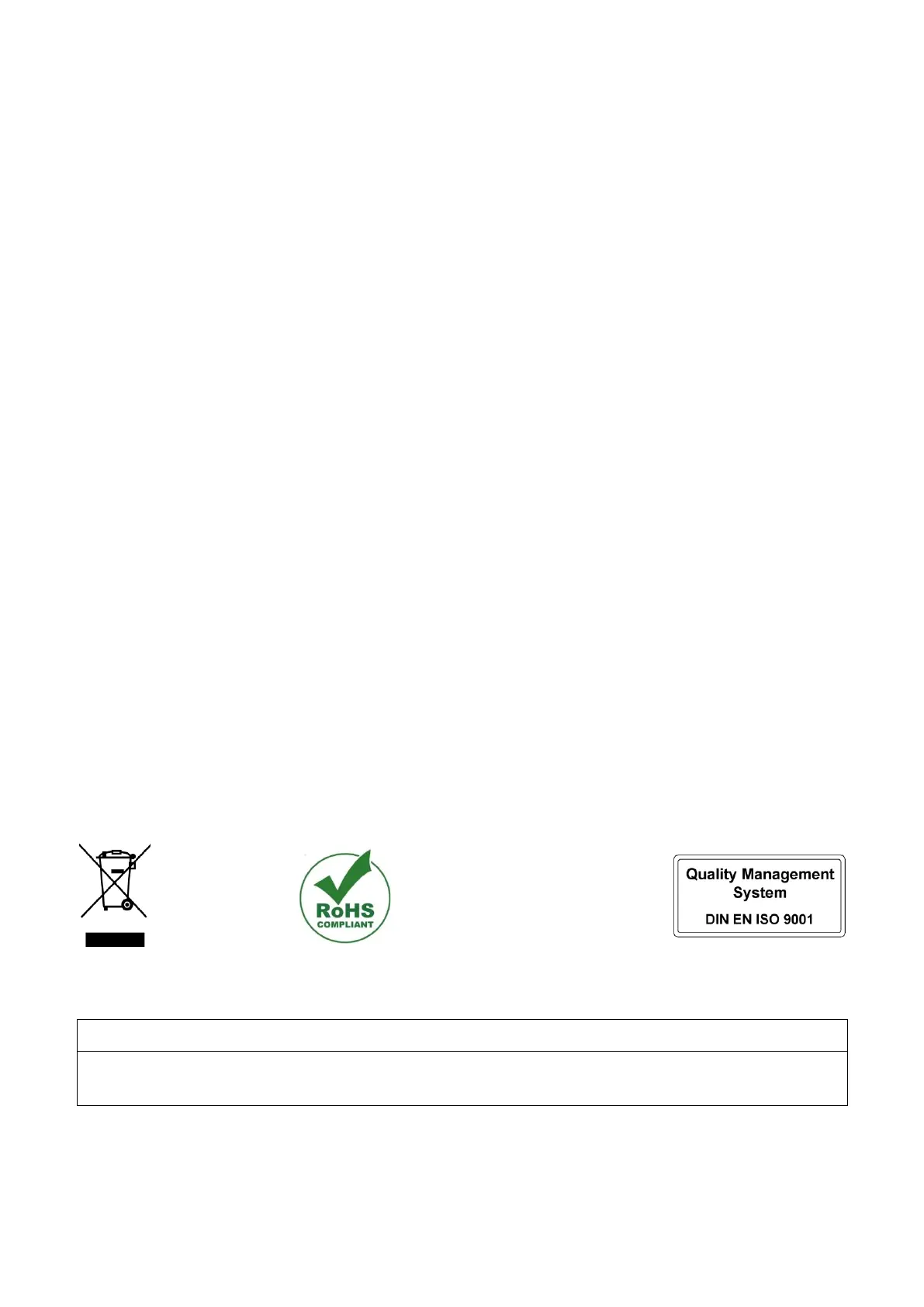 RoHS
COMPLIANT

Quality Management System
DIN EN ISO 9001